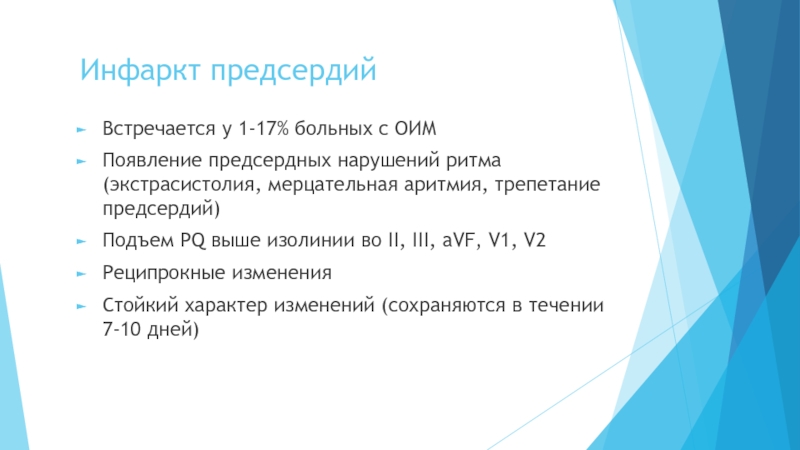 Инфаркт предсердий

► Встречается у 1-17% больных с ОИМ

► Появление предсердных нарушений ритма (экстрасистолия, мерцательная аритмия, трепетание предсердий)

► Подъем PQ выше изолинии во II, III, aVF, V1, V2

► Реципрокные изменения

► Стойкий характер изменений (сохраняются в течении 7-10 дней)